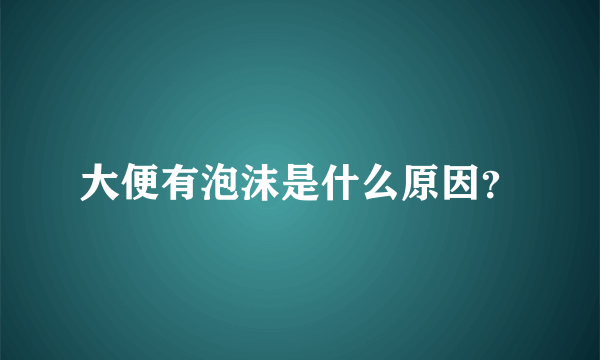 大便有泡沫是什么原因?